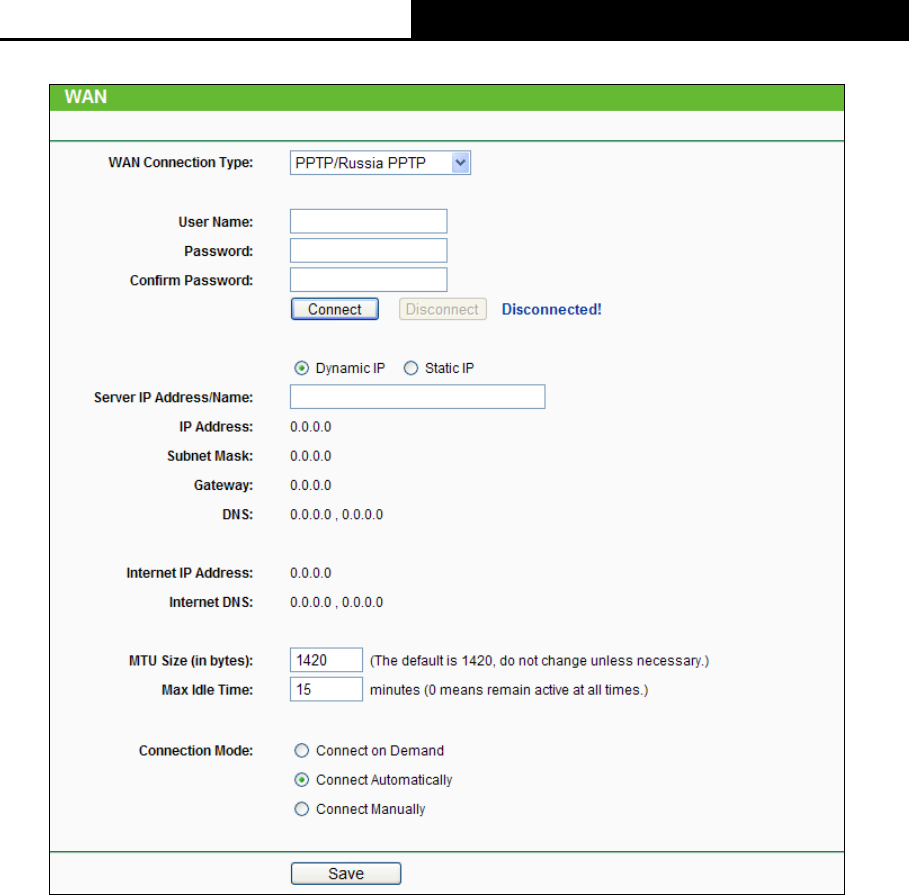 WAN

WAN Connection Type: PPTP/Russia PPTP

User Name:
Password:
Confirm Password:
Connect Disconnect Disconnected!

Dynamic IP Static IP
Server IP Address/Name:
IP Address: 0.0.0.0
Subnet Mask: 0.0.0.0
Gateway: 0.0.0.0
DNS: 0.0.0.0 , 0.0.0.0

Internet IP Address: 0.0.0.0
Internet DNS: 0.0.0.0 , 0.0.0.0

MTU Size (in bytes): 1420 (The default is 1420, do not change unless necessary.)
Max Idle Time: 15 minutes (0 means remain active at all times.)

Connection Mode: Connect on Demand
Connect Automatically
Connect Manually

Save